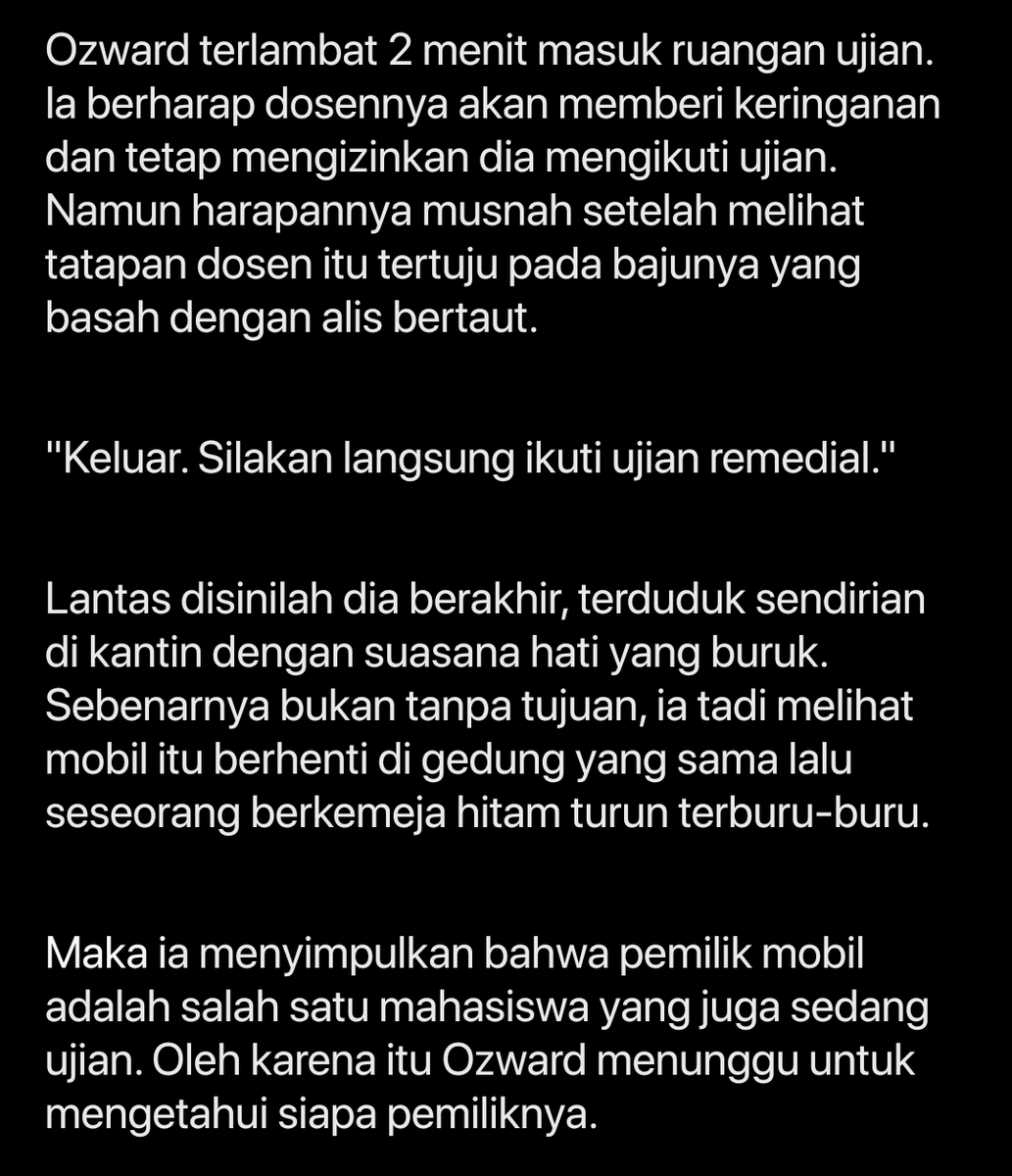 Ozward terlambat 2 menit masuk ruangan ujian. Ia berharap dosennya akan memberi keringanan dan tetap mengizinkan dia mengikuti ujian. Namun harapannya musnah setelah melihat tatapan dosen itu tertuju pada bajunya yang basah dengan alis bertaut.

"Keluar. Silakan langsung ikuti ujian remedial."

Lantas disinilah dia berakhir, terduduk sendirian di kantin dengan suasana hati yang buruk. Sebenarnya bukan tanpa tujuan, ia tadi melihat mobil itu berhenti di gedung yang sama lalu seseorang berkemeja hitam turun terburu-buru.

Maka ia menyimpulkan bahwa pemilik mobil adalah salah satu mahasiswa yang juga sedang ujian. Oleh karena itu Ozward menunggu untuk mengetahui siapa pemiliknya.